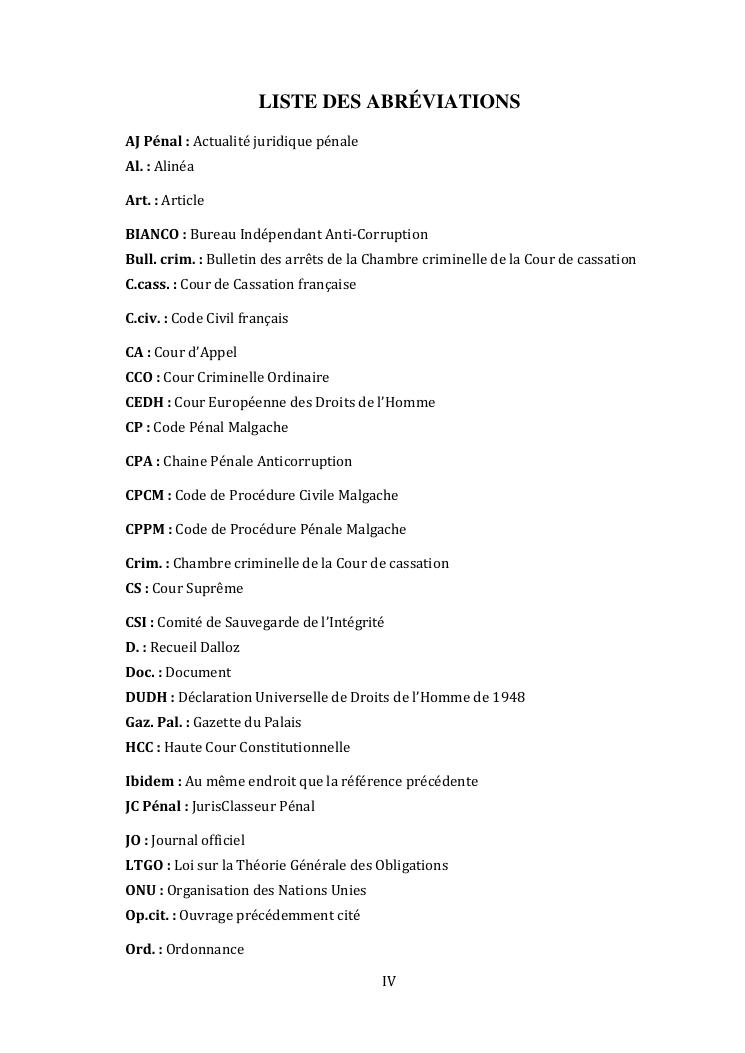 LISTE DES ABRÉVIATIONS

AJ Pénal : Actualité juridique pénale
Al. : Alinéa

Art. : Article

BIANCO : Bureau Indépendant Anti-Corruption
Bull. crim. : Bulletin des arrêts de la Chambre criminelle de la Cour de cassation
C.cass. : Cour de Cassation française

C.civ. : Code Civil français

CA : Cour d'Appel
CCO : Cour Criminelle Ordinaire
CEDH : Cour Européenne des Droits de l'Homme
CP : Code Pénal Malgache

CPA : Chaine Pénale Anticorruption

CPCM : Code de Procédure Civile Malgache

CPPM : Code de Procédure Pénale Malgache

Crim. : Chambre criminelle de la Cour de cassation
CS : Cour Suprême

CSI : Comité de Sauvegarde de l'Intégrité
D. : Recueil Dalloz
Doc. : Document
DUDH : Déclaration Universelle de Droits de l'Homme de 1948
Gaz. Pal. : Gazette du Palais
HCC : Haute Cour Constitutionnelle

Ibidem : Au même endroit que la référence précédente
JC Pénal : JurisClasseur Pénal

JO : Journal officiel
LTGO : Loi sur la Théorie Générale des Obligations
ONU : Organisation des Nations Unies
Op.cit. : Ouvrage précédemment cité

Ord. : Ordonnance

IV